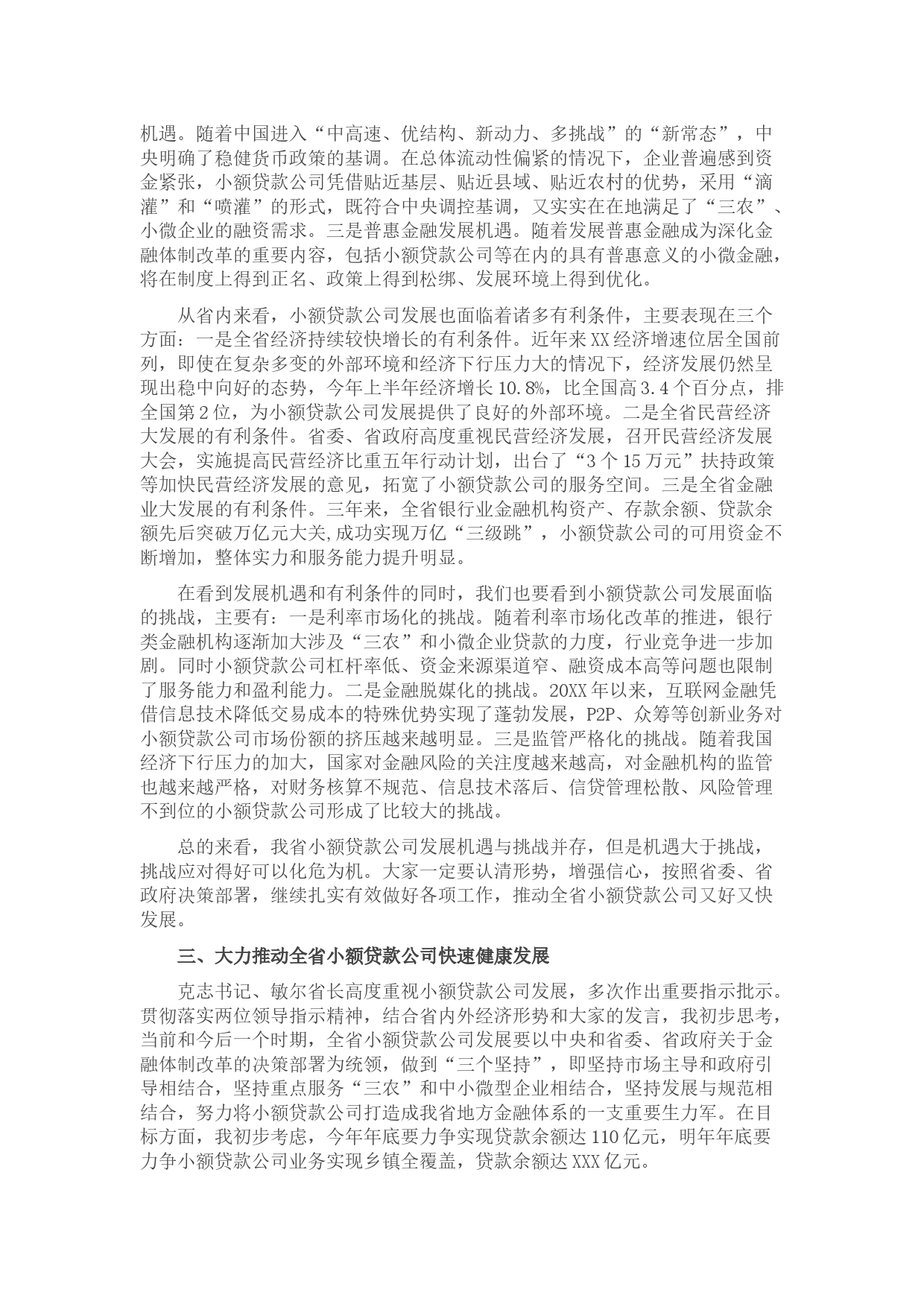 机遇。随着中国进入“中高速、优结构、新动力、多挑战”的“新常态”，中央明确了稳健货币政策的基调。在总体流动性偏紧的情况下，企业普遍感到资金紧张，小额贷款公司凭借贴近基层、贴近县域、贴近农村的优势，采用“滴灌”和“喷灌”的形式，既符合中央调控基调，又实实在在地满足了“三农”、小微企业的融资需求。三是普惠金融发展机遇。随着发展普惠金融成为深化金融体制改革的重要内容，包括小额贷款公司等在内的具有普惠意义的小微金融，将在制度上得到正名、政策上得到松绑、发展环境上得到优化。

从省内来看，小额贷款公司发展也面临着诸多有利条件，主要表现在三个方面：一是全省经济持续较快增长的有利条件。近年来XX经济增速位居全国前列，即使在复杂多变的外部环境和经济下行压力大的情况下，经济发展仍然呈现出稳中向好的态势，今年上半年经济增长10.8%，比全国高3.4个百分点，排全国第2位，为小额贷款公司发展提供了良好的外部环境。二是全省民营经济大发展的有利条件。省委、省政府高度重视民营经济发展，召开民营经济发展大会，实施提高民营经济比重五年行动计划，出台了“3个15万元”扶持政策等加快民营经济发展的意见，拓宽了小额贷款公司的服务空间。三是全省金融业大发展的有利条件。三年来，全省银行业金融机构资产、存款余额、贷款余额先后突破万亿元大关,成功实现万亿“三级跳”，小额贷款公司的可用资金不断增加，整体实力和服务能力提升明显。

在看到发展机遇和有利条件的同时，我们也要看到小额贷款公司发展面临的挑战，主要有：一是利率市场化的挑战。随着利率市场化改革的推进，银行类金融机构逐渐加大涉及“三农”和小微企业贷款的力度，行业竞争进一步加剧。同时小额贷款公司杠杆率低、资金来源渠道窄、融资成本高等问题也限制了服务能力和盈利能力。二是金融脱媒化的挑战。20XX年以来，互联网金融凭借信息技术降低交易成本的特殊优势实现了蓬勃发展，P2P、众筹等创新业务对小额贷款公司市场份额的挤压越来越明显。三是监管严格化的挑战。随着我国经济下行压力的加大，国家对金融风险的关注度越来越高，对金融机构的监管也越来越严格，对财务核算不规范、信息技术落后、信贷管理松散、风险管理不到位的小额贷款公司形成了比较大的挑战。

总的来看，我省小额贷款公司发展机遇与挑战并存，但是机遇大于挑战，挑战应对得好可以化危为机。大家一定要认清形势，增强信心，按照省委、省政府决策部署，继续扎实有效做好各项工作，推动全省小额贷款公司又好又快发展。

三、大力推动全省小额贷款公司快速健康发展

克志书记、敏尔省长高度重视小额贷款公司发展，多次作出重要指示批示。贯彻落实两位领导指示精神，结合省内外经济形势和大家的发言，我初步思考，当前和今后一个时期，全省小额贷款公司发展要以中央和省委、省政府关于金融体制改革的决策部署为统领，做到“三个坚持”，即坚持市场主导和政府引导相结合，坚持重点服务“三农”和中小微型企业相结合，坚持发展与规范相结合，努力将小额贷款公司打造成我省地方金融体系的一支重要生力军。在目标方面，我初步考虑，今年年底要力争实现贷款余额达110亿元，明年年底要力争小额贷款公司业务实现乡镇全覆盖，贷款余额达XXX亿元。